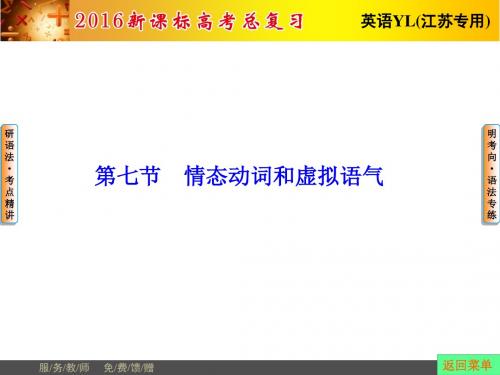 2016新课标高考总复习

英语YL(江苏专用)

研语法·考点精讲

第七节　情态动词和虚拟语气

明考向·语法专练

服/务/教/师　免/费/馈/赠

返回菜单